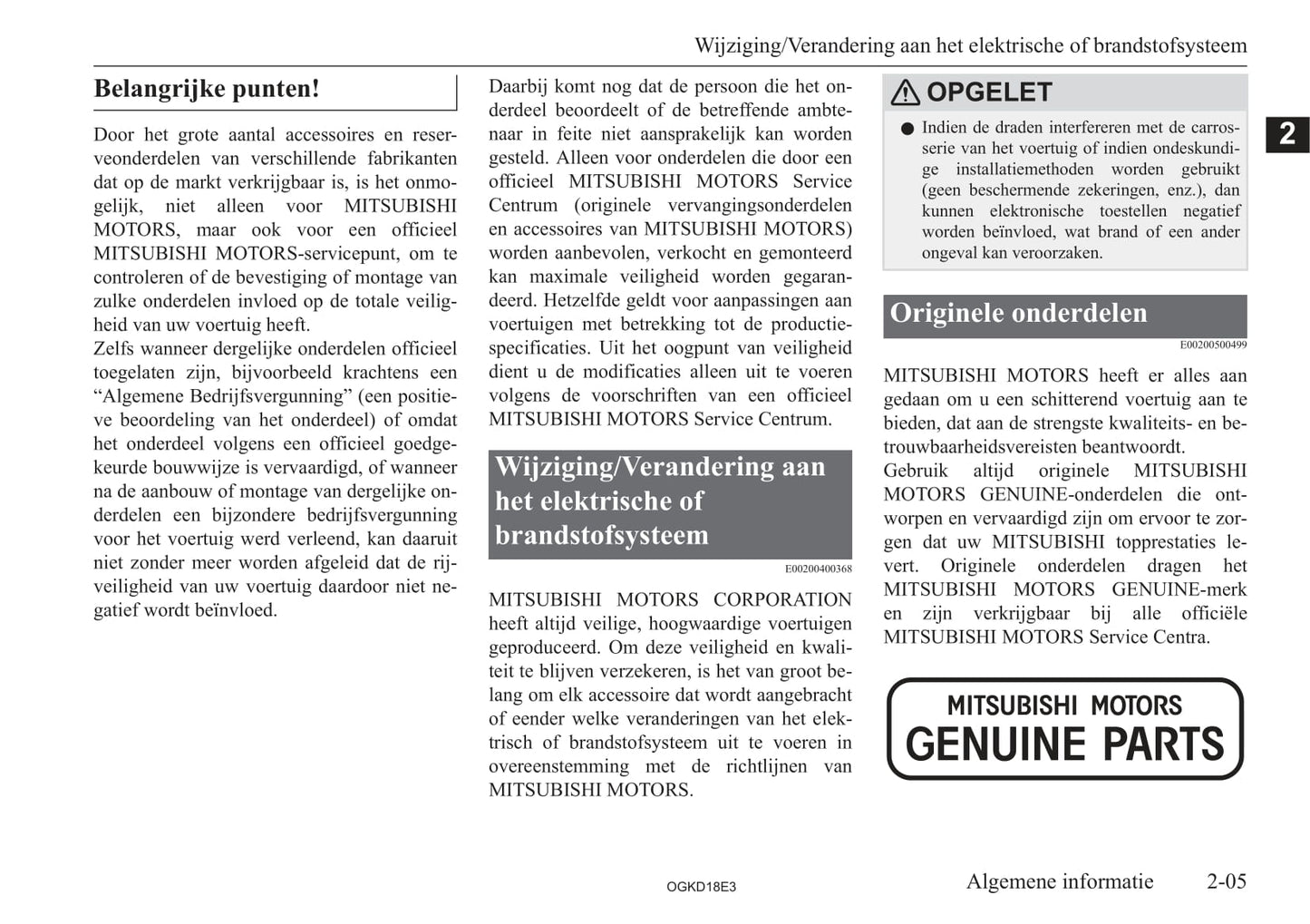 Wijziging/Verandering aan het elektrische of brandstofsysteem

Belangrijke punten!

Door het grote aantal accessoires en reserveonderdelen van verschillende fabrikanten dat op de markt verkrijgbaar is, is het onmogelijk, niet alleen voor MITSUBISHI MOTORS, maar ook voor een officieel MITSUBISHI MOTORS-servicepunt, om te controleren of de bevestiging of montage van zulke onderdelen invloed op de totale veiligheid van uw voertuig heeft.
Zelfs wanneer dergelijke onderdelen officieel toegelaten zijn, bijvoorbeeld krachtens een “Algemene Bedrijfsvergunning” (een positieve beoordeling van het onderdeel) of omdat het onderdeel volgens een officieel goedgekeurde bouwwijze is vervaardigd, of wanneer na de aanbouw of montage van dergelijke onderdelen een bijzondere bedrijfsvergunning voor het voertuig werd verleend, kan daaruit niet zonder meer worden afgeleid dat de rijveiligheid van uw voertuig daardoor niet negatief wordt beïnvloed.

Daarbij komt nog dat de persoon die het onderdeel beoordeelt of de betreffende ambtenaar in feite niet aansprakelijk kan worden gesteld. Alleen voor onderdelen die door een officieel MITSUBISHI MOTORS Service Centrum (originele vervangingsonderdelen en accessoires van MITSUBISHI MOTORS) worden aanbevolen, verkocht en gemonteerd kan maximale veiligheid worden gegarandeerd. Hetzelfde geldt voor aanpassingen aan voertuigen met betrekking tot de productiespecificaties. Uit het oogpunt van veiligheid dient u de modificaties alleen uit te voeren volgens de voorschriften van een officieel MITSUBISHI MOTORS Service Centrum.

Wijziging/Verandering aan het elektrische of brandstofsysteem

E00200400368

MITSUBISHI MOTORS CORPORATION heeft altijd veilige, hoogwaardige voertuigen geproduceerd. Om deze veiligheid en kwaliteit te blijven verzekeren, is het van groot belang om elk accessoire dat wordt aangebracht of eender welke veranderingen van het elektrisch of brandstofsysteem uit te voeren in overeenstemming met de richtlijnen van MITSUBISHI MOTORS.

OPGELET

● Indien de draden interfereren met de carrosserie van het voertuig of indien ondeskundige installatiemethoden worden gebruikt (geen beschermende zekeringen, enz.), dan kunnen elektronische toestellen negatief worden beïnvloed, wat brand of een ander ongeval kan veroorzaken.

2

Originele onderdelen

E00200500499

MITSUBISHI MOTORS heeft er alles aan gedaan om u een schitterend voertuig aan te bieden, dat aan de strengste kwaliteits- en betrouwbaarheidsvereisten beantwoordt.
Gebruik altijd originele MITSUBISHI MOTORS GENUINE-onderdelen die ontworpen en vervaardigd zijn om ervoor te zorgen dat uw MITSUBISHI topprestaties levert. Originele onderdelen dragen het MITSUBISHI MOTORS GENUINE-merk en zijn verkrijgbaar bij alle officiële MITSUBISHI MOTORS Service Centra.

MITSUBISHI MOTORS
GENUINE PARTS

OGKD18E3

Algemene informatie 2-05